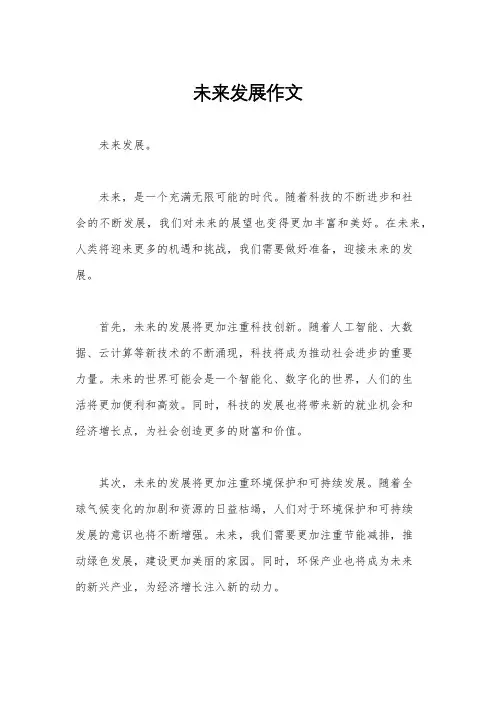 未来发展作文

未来发展。

未来，是一个充满无限可能的时代。随着科技的不断进步和社会的不断发展，我们对未来的展望也变得更加丰富和美好。在未来，人类将迎来更多的机遇和挑战，我们需要做好准备，迎接未来的发展。

首先，未来的发展将更加注重科技创新。随着人工智能、大数据、云计算等新技术的不断涌现，科技将成为推动社会进步的重要力量。未来的世界可能会是一个智能化、数字化的世界，人们的生活将更加便利和高效。同时，科技的发展也将带来新的就业机会和经济增长点，为社会创造更多的财富和价值。

其次，未来的发展将更加注重环境保护和可持续发展。随着全球气候变化的加剧和资源的日益枯竭，人们对于环境保护和可持续发展的意识也将不断增强。未来，我们需要更加注重节能减排，推动绿色发展，建设更加美丽的家园。同时，环保产业也将成为未来的新兴产业，为经济增长注入新的动力。